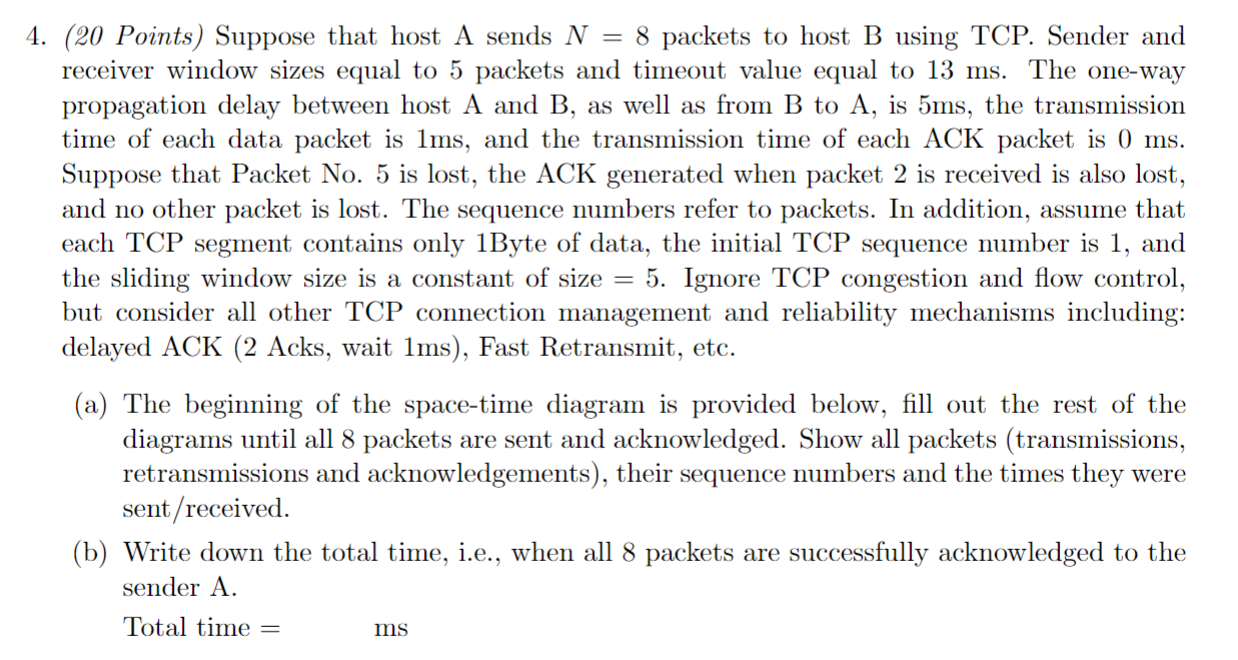 4. (20 Points) Suppose that host A sends $N = 8$ packets to host B using TCP. Sender and receiver window sizes equal to 5 packets and timeout value equal to 13 ms. The one-way propagation delay between host A and B, as well as from B to A, is 5ms, the transmission time of each data packet is 1ms, and the transmission time of each ACK packet is 0 ms. Suppose that Packet No. 5 is lost, the ACK generated when packet 2 is received is also lost, and no other packet is lost. The sequence numbers refer to packets. In addition, assume that each TCP segment contains only 1Byte of data, the initial TCP sequence number is 1, and the sliding window size is a constant of size = 5. Ignore TCP congestion and flow control, but consider all other TCP connection management and reliability mechanisms including: delayed ACK (2 Acks, wait 1ms), Fast Retransmit, etc.

(a) The beginning of the space-time diagram is provided below, fill out the rest of the diagrams until all 8 packets are sent and acknowledged. Show all packets (transmissions, retransmissions and acknowledgements), their sequence numbers and the times they were sent/received.

(b) Write down the total time, i.e., when all 8 packets are successfully acknowledged to the sender A.

Total time = ms